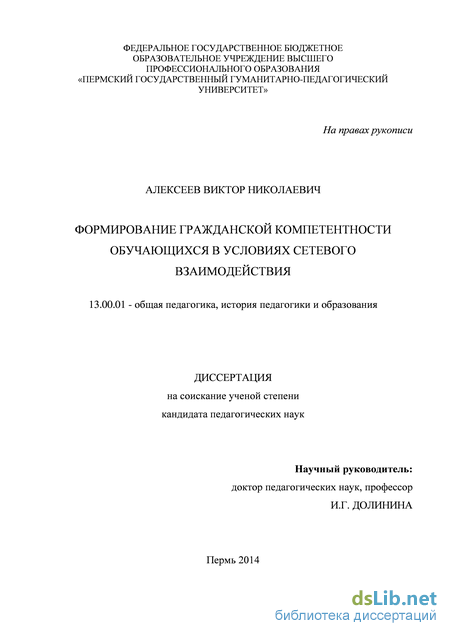 ФЕДЕРАЛЬНОЕ ГОСУДАРСТВЕННОЕ БЮДЖЕТНОЕ ОБРАЗОВАТЕЛЬНОЕ УЧРЕЖДЕНИЕ ВЫСШЕГО ПРОФЕССИОНАЛЬНОГО ОБРАЗОВАНИЯ «ПЕРМСКИЙ ГОСУДАРСТВЕННЫЙ ГУМАНИТАРНО-ПЕДАГОГИЧЕСКИЙ УНИВЕРСИТЕТ»

На правах рукописи

АЛЕКСЕЕВ ВИКТОР НИКОЛАЕВИЧ

ФОРМИРОВАНИЕ ГРАЖДАНСКОЙ КОМПЕТЕНТНОСТИ ОБУЧАЮЩИХСЯ В УСЛОВИЯХ СЕТЕВОГО ВЗАИМОДЕЙСТВИЯ

13.00.01 - общая педагогика, история педагогики и образования

ДИССЕРТАЦИЯ
на соискание ученой степени
кандидата педагогических наук

Научный руководитель:
доктор педагогических наук, профессор
И.Г. ДОЛИНИНА

Пермь 2014

dsLib.net
библиотека диссертаций